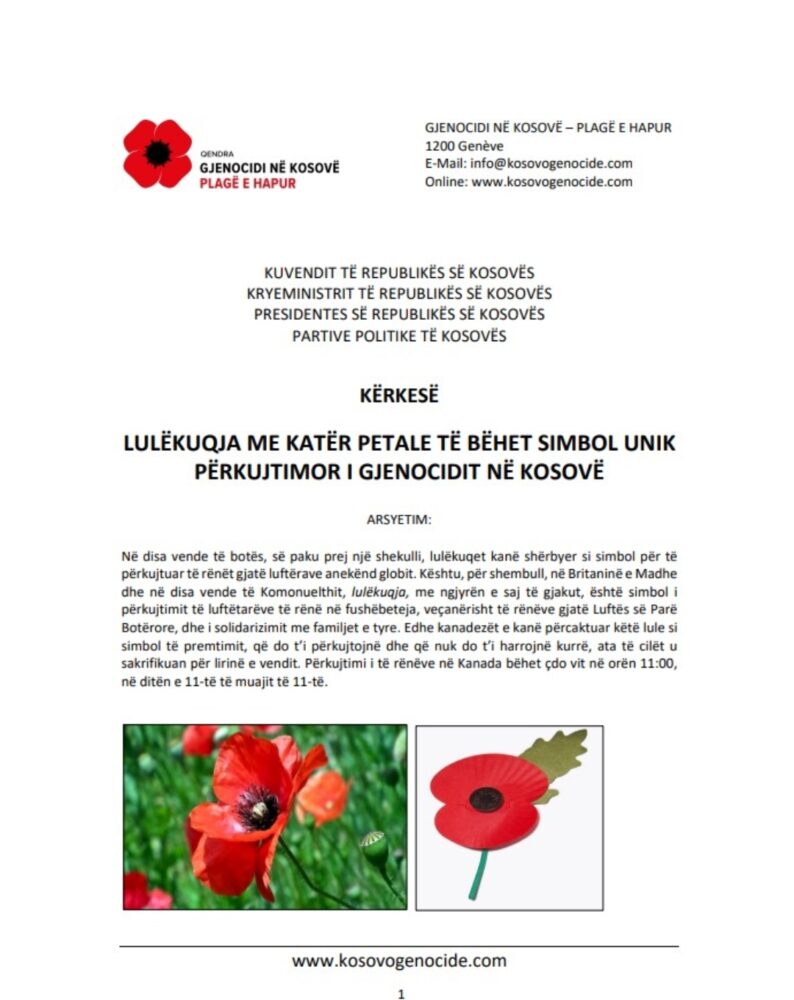 QENDRA
GJENOCIDI NË KOSOVË
PLAGË E HAPUR

GJENOCIDI NË KOSOVË – PLAGË E HAPUR
1200 Genève
E-Mail: info@kosovogenocide.com
Online: www.kosovogenocide.com

KUVENDIT TË REPUBLIKËS SË KOSOVËS
KRYEMINISTRIT TË REPUBLIKËS SË KOSOVËS
PRESIDENTES SË REPUBLIKËS SË KOSOVËS
PARTIVE POLITIKE TË KOSOVËS

KËRKESË

LULËKUQJA ME KATËR PETALE TË BËHET SIMBOL UNIK PËRKUJTIMOR I GJENOCIDIT NË KOSOVË

ARSYETIM:

Në disa vende të botës, së paku prej një shekulli, lulëkuqet kanë shërbyer si simbol për të përkujtuar të rënët gjatë luftërave anekënd globit. Kështu, për shembull, në Britaninë e Madhe dhe në disa vende të Komonuelthit, lulëkuqja, me ngjyrën e saj të gjakut, është simbol i përkujtimit të luftëtarëve të rënë në fushëbeteja, veçanërisht të rënëve gjatë Luftës së Parë Botërore, dhe i solidarizimit me familjet e tyre. Edhe kanadezët e kanë përcaktuar këtë lule si simbol të premtimit, që do t'i përkujtojnë dhe që nuk do t'i harrojnë kurrë, ata të cilët u sakrifikuan për lirinë e vendit. Përkujtimi i të rënëve në Kanada bëhet çdo vit në orën 11:00, në ditën e 11-të të muajit të 11-të.

www.kosovogenocide.com

1